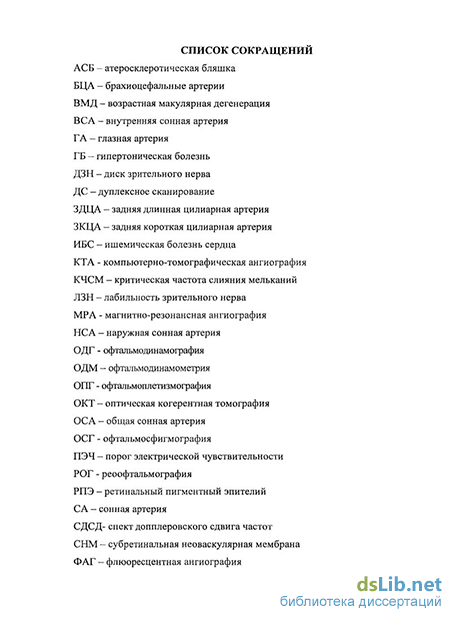 СПИСОК СОКРАЩЕНИЙ

АСБ – атеросклеротическая бляшка

БЦА – брахиоцефальные артерии

ВМД – возрастная макулярная дегенерация

ВСА – внутренняя сонная артерия

ГА – глазная артерия

ГБ – гипертоническая болезнь

ДЗН – диск зрительного нерва

ДС – дуплексное сканирование

ЗДЦА – задняя длинная цилиарная артерия

ЗКЦА – задняя короткая цилиарная артерия

ИБС – ишемическая болезнь сердца

КТА - компьютерно-томографическая ангиография

КЧСМ – критическая частота слияния мельканий

ЛЗН – лабильность зрительного нерва

МРА - магнитно-резонансная ангиография

НСА – наружная сонная артерия

ОДГ - офтальмодинамография

ОДМ – офтальмодинамометрия

ОПГ - офтальмоплетизмография

ОКТ – оптическая когерентная томография

ОСА – общая сонная артерия

ОСГ - офтальмосфигмография

ПЭЧ – порог электрической чувствительности

РОГ - реоофтальмография

РПЭ – ретинальный пигментный эпителий

СА – сонная артерия

СДСД- спект допплеровского сдвига частот

СНМ – субретинальная неоваскулярная мембрана

ФАГ – флюоресцентная ангиография

dsLib.net
библиотека диссертаций